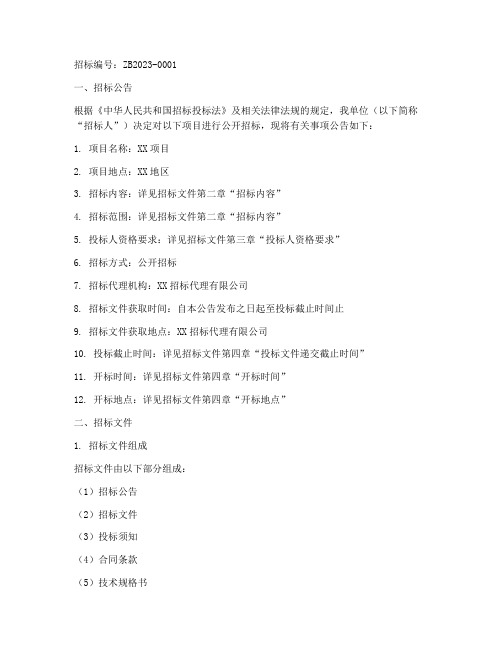 招标编号：ZB2023-0001

一、招标公告

根据《中华人民共和国招标投标法》及相关法律法规的规定，我单位（以下简称“招标人”）决定对以下项目进行公开招标，现将有关事项公告如下：

1. 项目名称：XX项目

2. 项目地点：XX地区

3. 招标内容：详见招标文件第二章“招标内容”

4. 招标范围：详见招标文件第二章“招标内容”

5. 投标人资格要求：详见招标文件第三章“投标人资格要求”

6. 招标方式：公开招标

7. 招标代理机构：XX招标代理有限公司

8. 招标文件获取时间：自本公告发布之日起至投标截止时间止

9. 招标文件获取地点：XX招标代理有限公司

10. 投标截止时间：详见招标文件第四章“投标文件递交截止时间”

11. 开标时间：详见招标文件第四章“开标时间”

12. 开标地点：详见招标文件第四章“开标地点”

二、招标文件

1. 招标文件组成

招标文件由以下部分组成：

（1）招标公告

（2）招标文件

（3）投标须知

（4）合同条款

（5）技术规格书